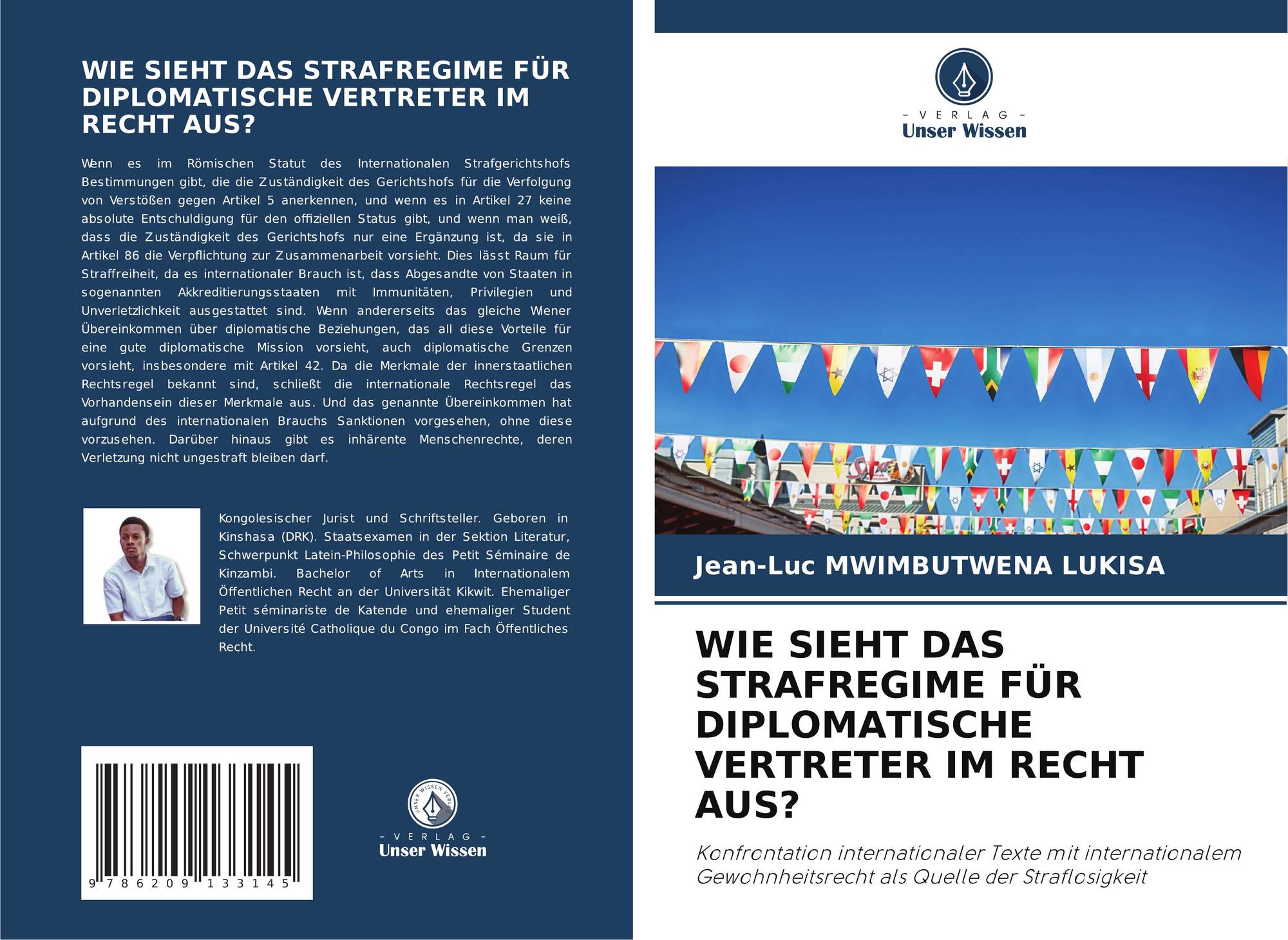 WIE SIEHT DAS STRAFREGIME FÜR DIPLOMATISCHE VERTRETER IM RECHT AUS?

Wenn es im Römischen Statut des Internationalen Strafgerichtshofs Bestimmungen gibt, die die Zuständigkeit des Gerichtshofs für die Verfolgung von Verstößen gegen Artikel 5 anerkennen, und wenn es in Artikel 27 keine absolute Entschuldigung für den offiziellen Status gibt, und wenn man weiß, dass die Zuständigkeit des Gerichtshofs nur eine Ergänzung ist, da sie in Artikel 86 die Verpflichtung zur Zusammenarbeit vorsieht. Dies lässt Raum für Straffreiheit, da es internationaler Brauch ist, dass Abgesandte von Staaten in sogenannten Akkreditierungsstaaten mit Immunitäten, Privilegien und Unverletzlichkeit ausgestattet sind. Wenn andererseits das gleiche Wiener Übereinkommen über diplomatische Beziehungen, das all diese Vorteile für eine gute diplomatische Mission vorsieht, auch diplomatische Grenzen vorsieht, insbesondere mit Artikel 42. Da die Merkmale der innerstaatlichen Rechtsregel bekannt sind, schließt die internationale Rechtsregel das Vorhandensein dieser Merkmale aus. Und das genannte Übereinkommen hat aufgrund des internationalen Brauchs Sanktionen vorgesehen, ohne diese vorzusehen. Darüber hinaus gibt es inhärente Menschenrechte, deren Verletzung nicht ungestraft bleiben darf.

Kongolesischer Jurist und Schriftsteller. Geboren in Kinshasa (DRK). Staatsexamen in der Sektion Literatur, Schwerpunkt Latein-Philosophie des Petit Séminaire de Kinzambi. Bachelor of Arts in Internationalem Öffentlichen Recht an der Universität Kikwit. Ehemaliger Petit séminariste de Katende und ehemaliger Student der Université Catholique du Congo im Fach Öffentliches Recht.

9 786209 133145

- VERLAG -
Unser Wissen

- VERLAG -
Unser Wissen

Jean-Luc MWIMBUTWENA LUKISA

WIE SIEHT DAS STRAFREGIME FÜR DIPLOMATISCHE VERTRETER IM RECHT AUS?

Konfrontation internationaler Texte mit internationalem Gewohnheitsrecht als Quelle der Straflosigkeit